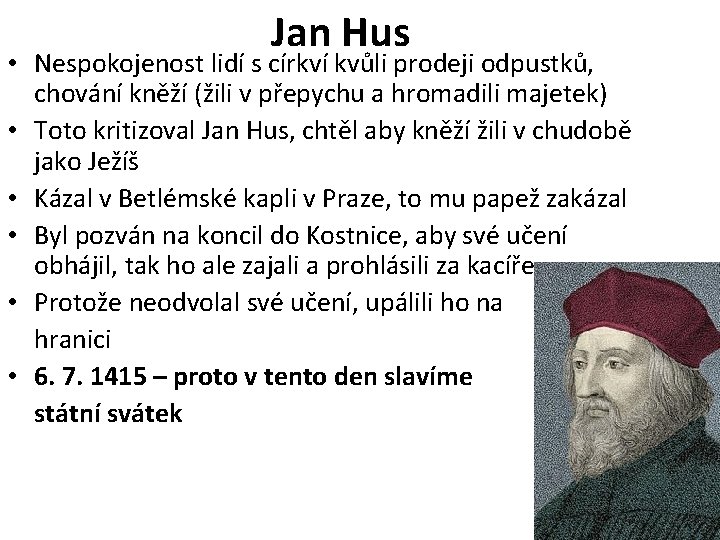 Jan Hus

• Nespokojenost lidí s církví kvůli prodeji odpustků, chování kněží (žili v přepychu a hromadili majetek)
• Toto kritizoval Jan Hus, chtěl aby kněží žili v chudobě jako Ježíš
• Kázal v Betlémské kapli v Praze, to mu papež zakázal
• Byl pozván na koncil do Kostnice, aby své učení obhájil, tak ho ale zajali a prohlásili za kacíře
• Protože neodvolal své učení, upálili ho na hranici
• 6. 7. 1415 – proto v tento den slavíme státní svátek